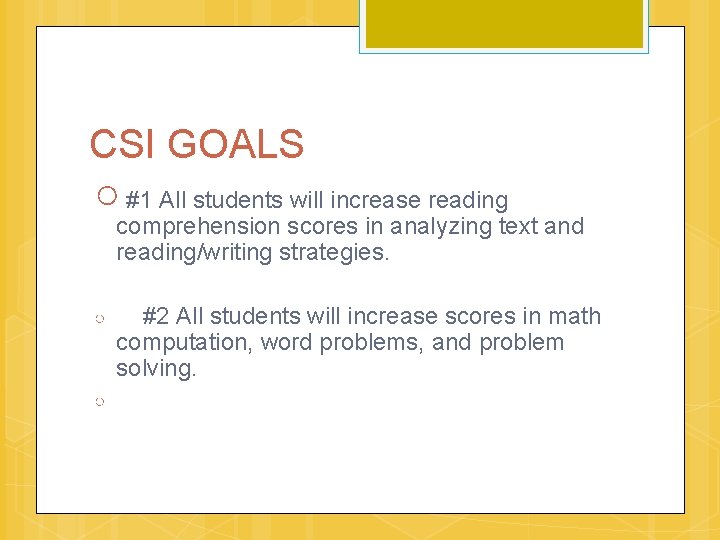 CSI GOALS

• #1 All students will increase reading comprehension scores in analyzing text and reading/writing strategies.

• #2 All students will increase scores in math computation, word problems, and problem solving.

•